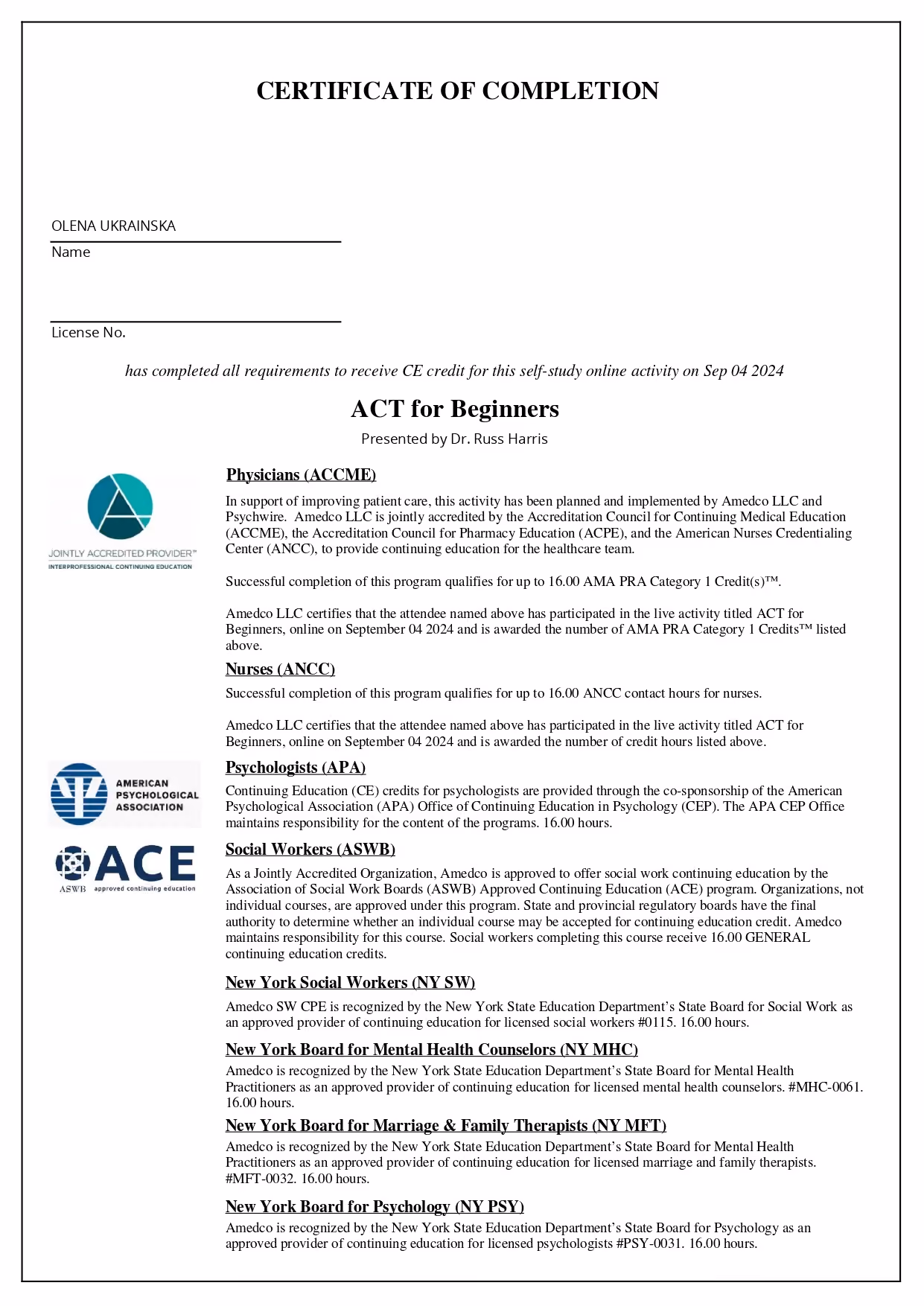 CERTIFICATE OF COMPLETION

OLENA UKRAINSKA
Name

License No.

has completed all requirements to receive CE credit for this self-study online activity on Sep 04 2024

ACT for Beginners

Presented by Dr. Russ Harris

JOINTLY ACCREDITED PROVIDER™
INTERPROFESSIONAL CONTINUING EDUCATION

Physicians (ACCME)

In support of improving patient care, this activity has been planned and implemented by Amedco LLC and Psychwire. Amedco LLC is jointly accredited by the Accreditation Council for Continuing Medical Education (ACCME), the Accreditation Council for Pharmacy Education (ACPE), and the American Nurses Credentialing Center (ANCC), to provide continuing education for the healthcare team.

Successful completion of this program qualifies for up to 16.00 AMA PRA Category 1 Credit(s)™.

Amedco LLC certifies that the attendee named above has participated in the live activity titled ACT for Beginners, online on September 04 2024 and is awarded the number of AMA PRA Category 1 Credits™ listed above.

Nurses (ANCC)

Successful completion of this program qualifies for up to 16.00 ANCC contact hours for nurses.

Amedco LLC certifies that the attendee named above has participated in the live activity titled ACT for Beginners, online on September 04 2024 and is awarded the number of credit hours listed above.

AMERICAN PSYCHOLOGICAL ASSOCIATION

Psychologists (APA)

Continuing Education (CE) credits for psychologists are provided through the co-sponsorship of the American Psychological Association (APA) Office of Continuing Education in Psychology (CEP). The APA CEP Office maintains responsibility for the content of the programs. 16.00 hours.

ACE
ASWB approved continuing education

Social Workers (ASWB)

As a Jointly Accredited Organization, Amedco is approved to offer social work continuing education by the Association of Social Work Boards (ASWB) Approved Continuing Education (ACE) program. Organizations, not individual courses, are approved under this program. State and provincial regulatory boards have the final authority to determine whether an individual course may be accepted for continuing education credit. Amedco maintains responsibility for this course. Social workers completing this course receive 16.00 GENERAL continuing education credits.

New York Social Workers (NY SW)

Amedco SW CPE is recognized by the New York State Education Department's State Board for Social Work as an approved provider of continuing education for licensed social workers #0115. 16.00 hours.

New York Board for Mental Health Counselors (NY MHC)

Amedco is recognized by the New York State Education Department's State Board for Mental Health Practitioners as an approved provider of continuing education for licensed mental health counselors. #MHC-0061. 16.00 hours.

New York Board for Marriage & Family Therapists (NY MFT)

Amedco is recognized by the New York State Education Department's State Board for Mental Health Practitioners as an approved provider of continuing education for licensed marriage and family therapists. #MFT-0032. 16.00 hours.

New York Board for Psychology (NY PSY)

Amedco is recognized by the New York State Education Department's State Board for Psychology as an approved provider of continuing education for licensed psychologists #PSY-0031. 16.00 hours.